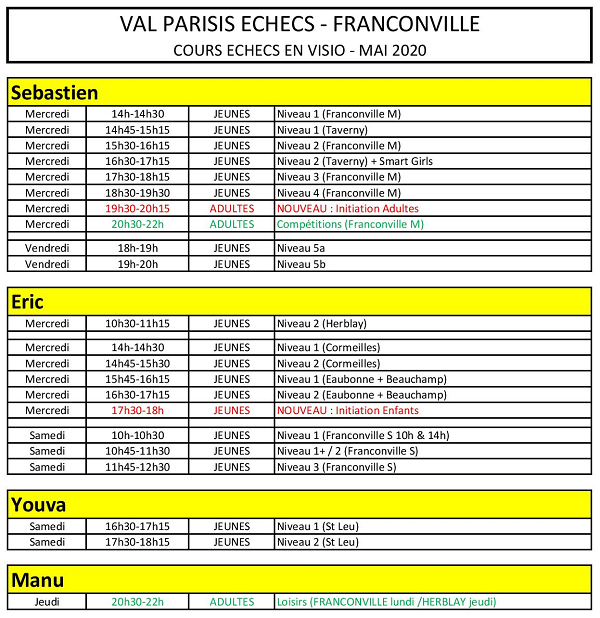 VAL PARISIS ECHECS - FRANCONVILLE

COURS ECHECS EN VISIO - MAI 2020

Sebastien

| | | | |
|---|---|---|---|
| Mercredi | 14h-14h30 | JEUNES | Niveau 1 (Franconville M) |
| Mercredi | 14h45-15h15 | JEUNES | Niveau 1 (Taverny) |
| Mercredi | 15h30-16h15 | JEUNES | Niveau 2 (Franconville M) |
| Mercredi | 16h30-17h15 | JEUNES | Niveau 2 (Taverny) + Smart Girls |
| Mercredi | 17h30-18h15 | JEUNES | Niveau 3 (Franconville M) |
| Mercredi | 18h30-19h30 | JEUNES | Niveau 4 (Franconville M) |
| Mercredi | 19h30-20h15 | ADULTES | NOUVEAU : Initiation Adultes |
| Mercredi | 20h30-22h | ADULTES | Compétitions (Franconville M) |
| | | | |
| Vendredi | 18h-19h | JEUNES | Niveau 5a |
| Vendredi | 19h-20h | JEUNES | Niveau 5b |

Eric

| | | | |
|---|---|---|---|
| Mercredi | 10h30-11h15 | JEUNES | Niveau 2 (Herblay) |
| | | | |
| Mercredi | 14h-14h30 | JEUNES | Niveau 1 (Cormeilles) |
| Mercredi | 14h45-15h30 | JEUNES | Niveau 2 (Cormeilles) |
| Mercredi | 15h45-16h15 | JEUNES | Niveau 1 (Eaubonne + Beauchamp) |
| Mercredi | 16h30-17h15 | JEUNES | Niveau 2 (Eaubonne + Beauchamp) |
| Mercredi | 17h30-18h | JEUNES | NOUVEAU : Initiation Enfants |
| | | | |
| Samedi | 10h-10h30 | JEUNES | Niveau 1 (Franconville S 10h & 14h) |
| Samedi | 10h45-11h30 | JEUNES | Niveau 1+ / 2 (Franconville S) |
| Samedi | 11h45-12h30 | JEUNES | Niveau 3 (Franconville S) |

Youva

| | | | |
|---|---|---|---|
| Samedi | 16h30-17h15 | JEUNES | Niveau 1 (St Leu) |
| Samedi | 17h30-18h15 | JEUNES | Niveau 2 (St Leu) |

Manu

| | | | |
|---|---|---|---|
| Jeudi | 20h30-22h | ADULTES | Loisirs (FRANCONVILLE lundi /HERBLAY jeudi) |